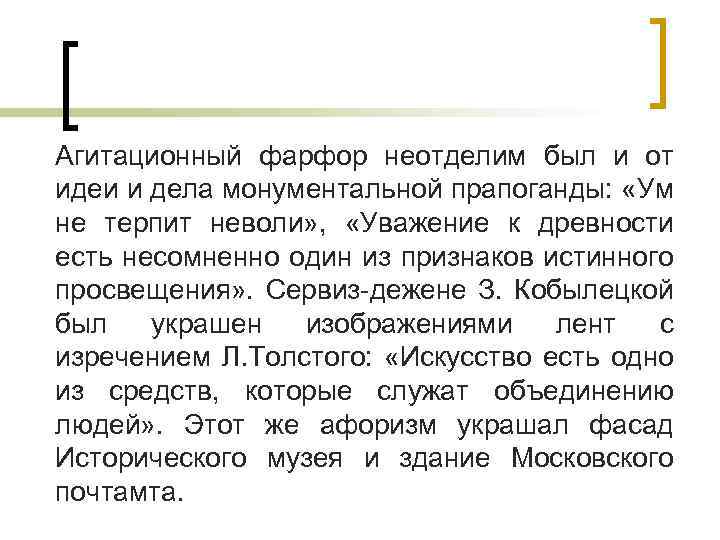 Агитационный фарфор неотделим был и от идеи и дела монументальной прапоганды: «Ум не терпит неволи», «Уважение к древности есть несомненно один из признаков истинного просвещения». Сервиз-дежене З. Кобылецкой был украшен изображениями лент с изречением Л.Толстого: «Искусство есть одно из средств, которые служат объединению людей». Этот же афоризм украшал фасад Исторического музея и здание Московского почтамта.